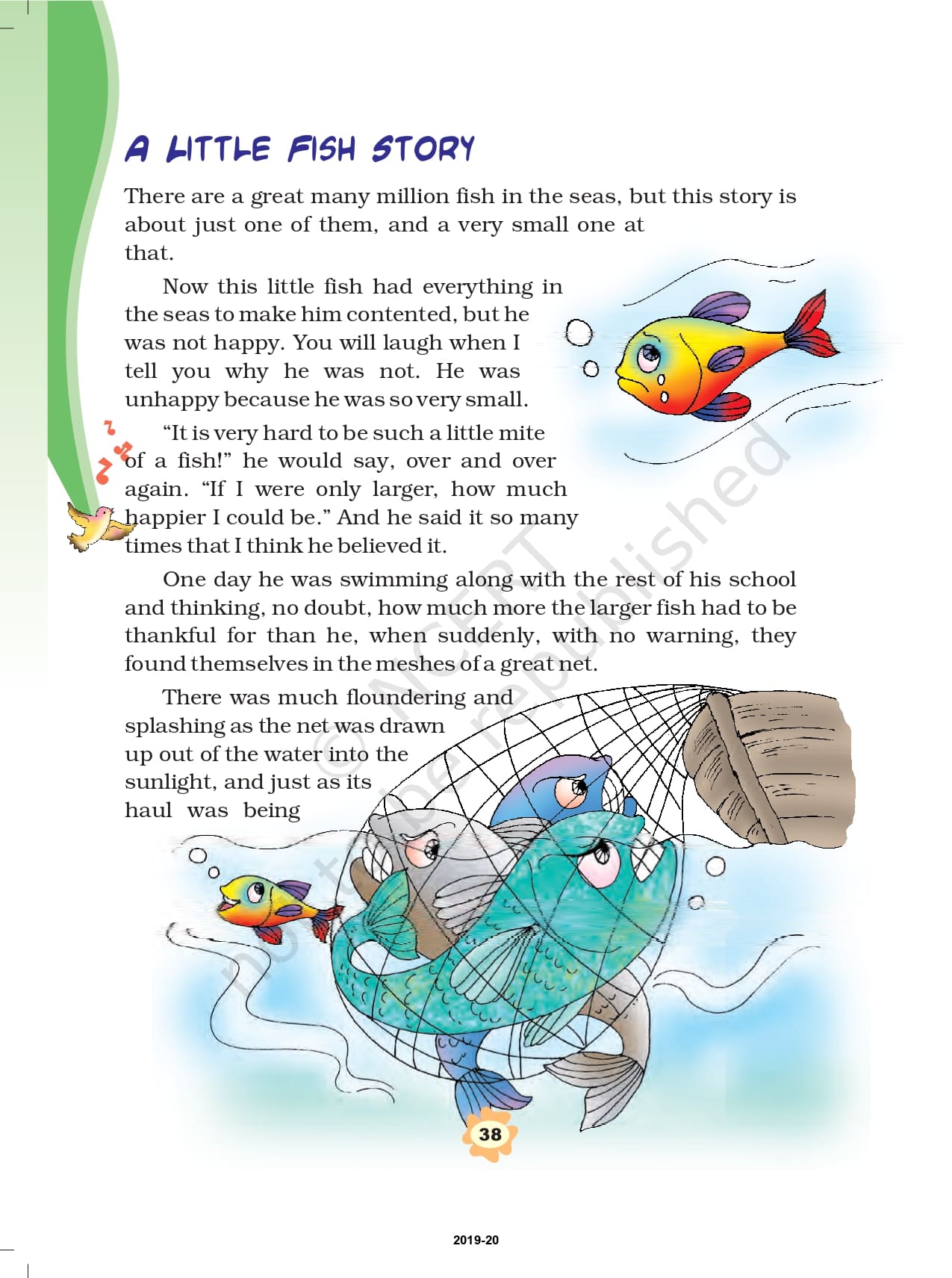 A LITTLE FISH STORY

There are a great many million fish in the seas, but this story is about just one of them, and a very small one at that.

Now this little fish had everything in the seas to make him contented, but he was not happy. You will laugh when I tell you why he was not. He was unhappy because he was so very small.

"It is very hard to be such a little mite of a fish!" he would say, over and over again. "If I were only larger, how much happier I could be." And he said it so many times that I think he believed it.

One day he was swimming along with the rest of his school and thinking, no doubt, how much more the larger fish had to be thankful for than he, when suddenly, with no warning, they found themselves in the meshes of a great net.

There was much floundering and splashing as the net was drawn up out of the water into the sunlight, and just as its haul was being

© NCERT not to be republished

38

2019-20